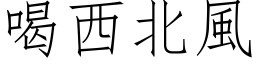 喝西北風